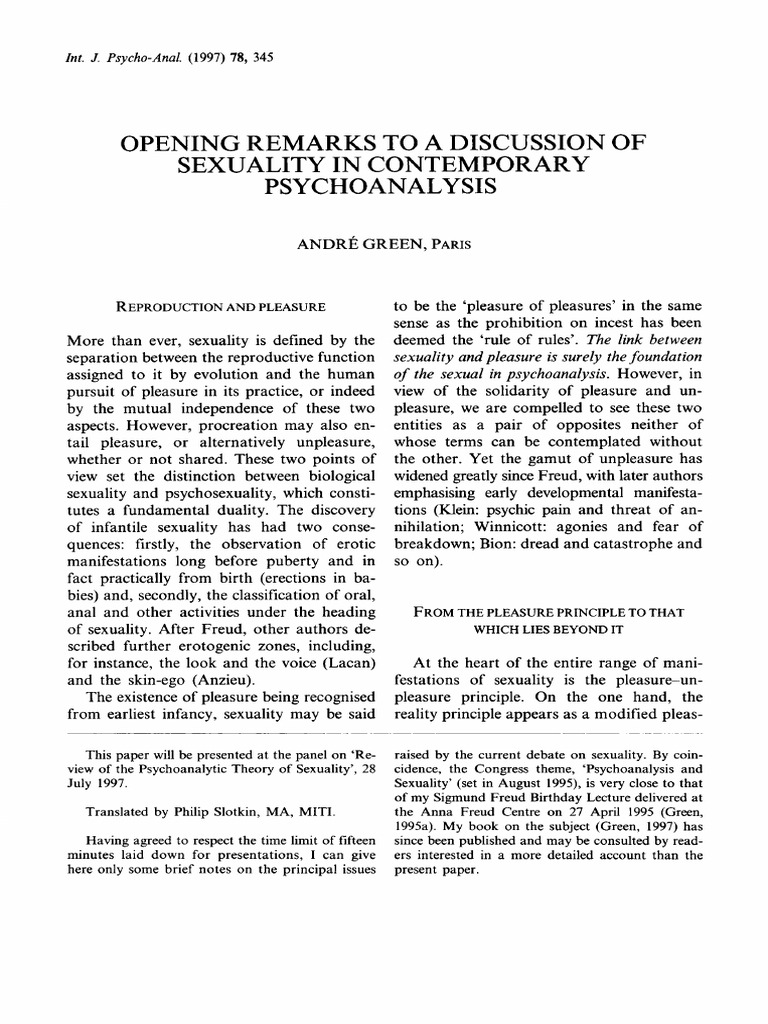 Int. J. Psycho-Anal. (1997) 78, 345

OPENING REMARKS TO A DISCUSSION OF SEXUALITY IN CONTEMPORARY PSYCHOANALYSIS

ANDRÉ GREEN, PARIS

REPRODUCTION AND PLEASURE

More than ever, sexuality is defined by the separation between the reproductive function assigned to it by evolution and the human pursuit of pleasure in its practice, or indeed by the mutual independence of these two aspects. However, procreation may also entail pleasure, or alternatively unpleasure, whether or not shared. These two points of view set the distinction between biological sexuality and psychosexuality, which constitutes a fundamental duality. The discovery of infantile sexuality has had two consequences: firstly, the observation of erotic manifestations long before puberty and in fact practically from birth (erections in babies) and, secondly, the classification of oral, anal and other activities under the heading of sexuality. After Freud, other authors described further erotogenic zones, including, for instance, the look and the voice (Lacan) and the skin-ego (Anzieu).

The existence of pleasure being recognised from earliest infancy, sexuality may be said to be the 'pleasure of pleasures' in the same sense as the prohibition on incest has been deemed the 'rule of rules'. The link between sexuality and pleasure is surely the foundation of the sexual in psychoanalysis. However, in view of the solidarity of pleasure and unpleasure, we are compelled to see these two entities as a pair of opposites neither of whose terms can be contemplated without the other. Yet the gamut of unpleasure has widened greatly since Freud, with later authors emphasising early developmental manifestations (Klein: psychic pain and threat of annihilation; Winnicott: agonies and fear of breakdown; Bion: dread and catastrophe and so on).

FROM THE PLEASURE PRINCIPLE TO THAT WHICH LIES BEYOND IT

At the heart of the entire range of manifestations of sexuality is the pleasure–unpleasure principle. On the one hand, the reality principle appears as a modified pleas-

This paper will be presented at the panel on 'Review of the Psychoanalytic Theory of Sexuality', 28 July 1997.

Translated by Philip Slotkin, MA, MITI.

Having agreed to respect the time limit of fifteen minutes laid down for presentations, I can give here only some brief notes on the principal issues raised by the current debate on sexuality. By coincidence, the Congress theme, 'Psychoanalysis and Sexuality' (set in August 1995), is very close to that of my Sigmund Freud Birthday Lecture delivered at the Anna Freud Centre on 27 April 1995 (Green, 1995a). My book on the subject (Green, 1997) has since been published and may be consulted by readers interested in a more detailed account than the present paper.